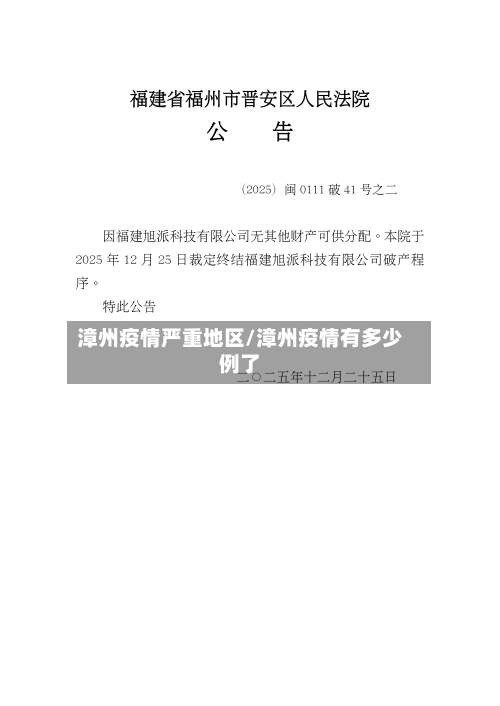 福建省福州市晋安区人民法院
公　　告

（2025）闽 0111 破 41 号之二

因福建旭派科技有限公司无其他财产可供分配。本院于 2025 年 12 月 25 日裁定终结福建旭派科技有限公司破产程序。

特此公告

漳州疫情严重地区/漳州疫情有多少例了

二〇二五年十二月二十五日